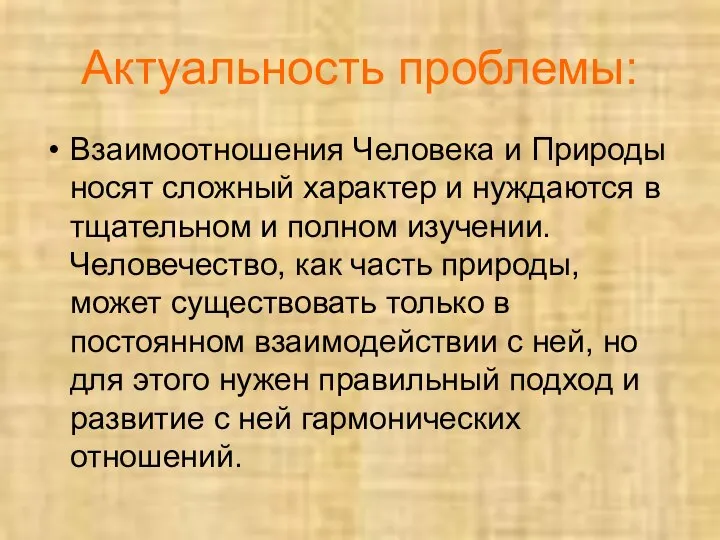 Актуальность проблемы:

• Взаимоотношения Человека и Природы носят сложный характер и нуждаются в тщательном и полном изучении. Человечество, как часть природы, может существовать только в постоянном взаимодействии с ней, но для этого нужен правильный подход и развитие с ней гармонических отношений.